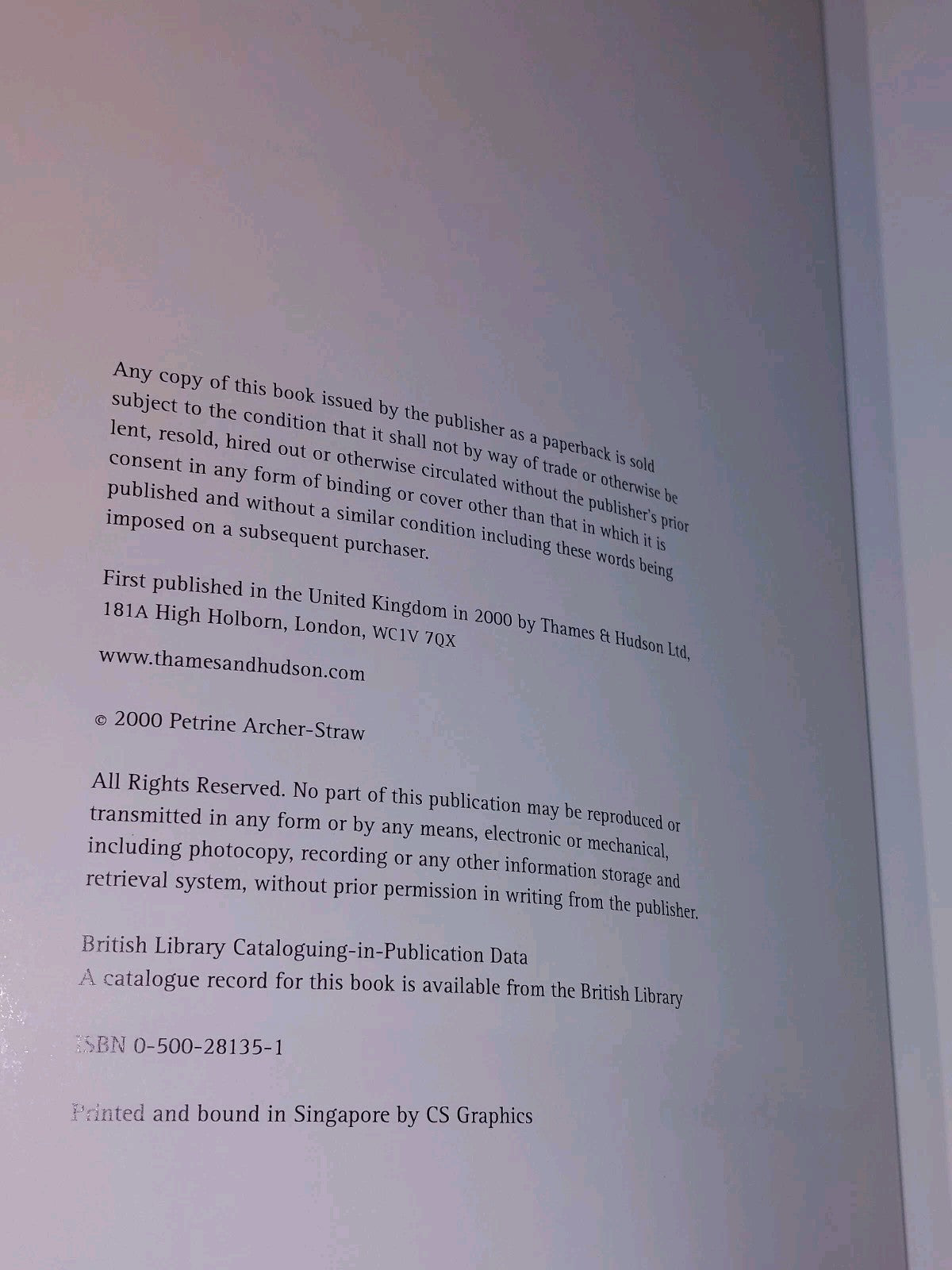 Any copy of this book issued by the publisher as a paperback is sold subject to the condition that it shall not by way of trade or otherwise be lent, resold, hired out or otherwise circulated without the publisher's prior consent in any form of binding or cover other than that in which it is published and without a similar condition including these words being imposed on a subsequent purchaser.

First published in the United Kingdom in 2000 by Thames & Hudson Ltd, 181A High Holborn, London, WC1V 7QX

www.thamesandhudson.com

© 2000 Petrine Archer-Straw

All Rights Reserved. No part of this publication may be reproduced or transmitted in any form or by any means, electronic or mechanical, including photocopy, recording or any other information storage and retrieval system, without prior permission in writing from the publisher.

British Library Cataloguing-in-Publication Data
A catalogue record for this book is available from the British Library

ISBN 0-500-28135-1

Printed and bound in Singapore by CS Graphics